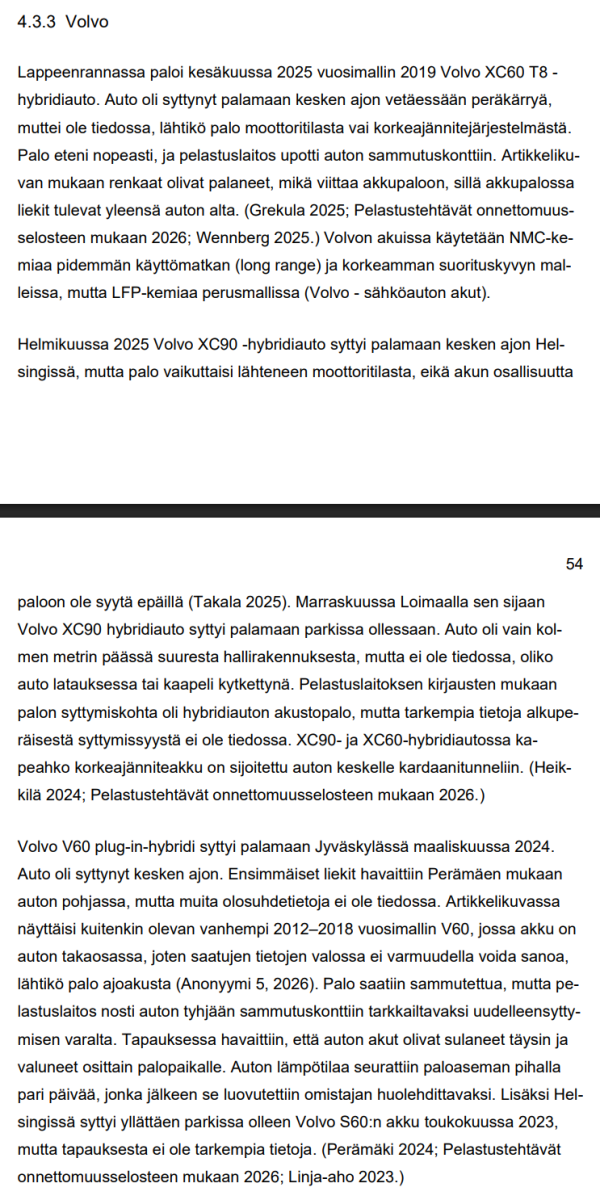 4.3.3 Volvo

Lappeenrannassa paloi kesäkuussa 2025 vuosimallin 2019 Volvo XC60 T8 -hybridiauto. Auto oli syttynyt palamaan kesken ajon vetäessään peräkärryä, muttei ole tiedossa, lähtikö palo moottoritilasta vai korkeajännitejärjestelmästä. Palo eteni nopeasti, ja pelastuslaitos upotti auton sammutuskonttiin. Artikkelikuvan mukaan renkaat olivat palaneet, mikä viittaa akkupaloon, sillä akkupalossa liekit tulevat yleensä auton alta. (Grekula 2025; Pelastustehtävät onnettomuusselosteen mukaan 2026; Wennberg 2025.) Volvon akuissa käytetään NMC-kemiaa pidemmän käyttömatkan (long range) ja korkeamman suorituskyvyn malleissa, mutta LFP-kemiaa perusmallissa (Volvo - sähköauton akut).

Helmikuussa 2025 Volvo XC90 -hybridiauto syttyi palamaan kesken ajon Helsingissä, mutta palo vaikuttaisi lähteneen moottoritilasta, eikä akun osallisuutta

54

paloon ole syytä epäillä (Takala 2025). Marraskuussa Loimaalla sen sijaan Volvo XC90 hybridiauto syttyi palamaan parkissa ollessaan. Auto oli vain kolmen metrin päässä suuresta hallirakennuksesta, mutta ei ole tiedossa, oliko auto latauksessa tai kaapeli kytkettynä. Pelastuslaitoksen kirjausten mukaan palon syttymiskohta oli hybridiauton akustopalo, mutta tarkempia tietoja alkuperäisestä syttymissyystä ei ole tiedossa. XC90- ja XC60-hybridiautossa kapeahko korkeajänniteakku on sijoitettu auton keskelle kardaanitunneliin. (Heikkilä 2024; Pelastustehtävät onnettomuusselosteen mukaan 2026.)

Volvo V60 plug-in-hybridi syttyi palamaan Jyväskylässä maaliskuussa 2024. Auto oli syttynyt kesken ajon. Ensimmäiset liekit havaittiin Perämäen mukaan auton pohjassa, mutta muita olosuhdetietoja ei ole tiedossa. Artikkelikuvassa näyttäisi kuitenkin olevan vanhempi 2012–2018 vuosimallin V60, jossa akku on auton takaosassa, joten saatujen tietojen valossa ei varmuudella voida sanoa, lähtikö palo ajoakusta (Anonyymi 5, 2026). Palo saatiin sammutettua, mutta pelastuslaitos nosti auton tyhjään sammutuskonttiin tarkkailtavaksi uudelleensyttymisen varalta. Tapauksessa havaittiin, että auton akut olivat sulaneet täysin ja valuneet osittain palopaikalle. Auton lämpötilaa seurattiin paloaseman pihalla pari päivää, jonka jälkeen se luovutettiin omistajan huolehdittavaksi. Lisäksi Helsingissä syttyi yllättäen parkissa olleen Volvo S60:n akku toukokuussa 2023, mutta tapauksesta ei ole tarkempia tietoja. (Perämäki 2024; Pelastustehtävät onnettomuusselosteen mukaan 2026; Linja-aho 2023.)